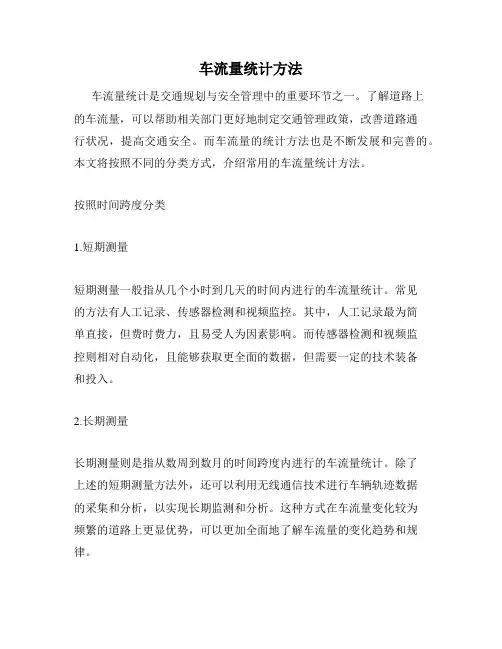 车流量统计方法

车流量统计是交通规划与安全管理中的重要环节之一。了解道路上的车流量，可以帮助相关部门更好地制定交通管理政策，改善道路通行状况，提高交通安全。而车流量的统计方法也是不断发展和完善的。本文将按照不同的分类方式，介绍常用的车流量统计方法。

按照时间跨度分类

1.短期测量

短期测量一般指从几个小时到几天的时间内进行的车流量统计。常见的方法有人工记录、传感器检测和视频监控。其中，人工记录最为简单直接，但费时费力，且易受人为因素影响。而传感器检测和视频监控则相对自动化，且能够获取更全面的数据，但需要一定的技术装备和投入。

2.长期测量

长期测量则是指从数周到数月的时间跨度内进行的车流量统计。除了上述的短期测量方法外，还可以利用无线通信技术进行车辆轨迹数据的采集和分析，以实现长期监测和分析。这种方式在车流量变化较为频繁的道路上更显优势，可以更加全面地了解车流量的变化趋势和规律。